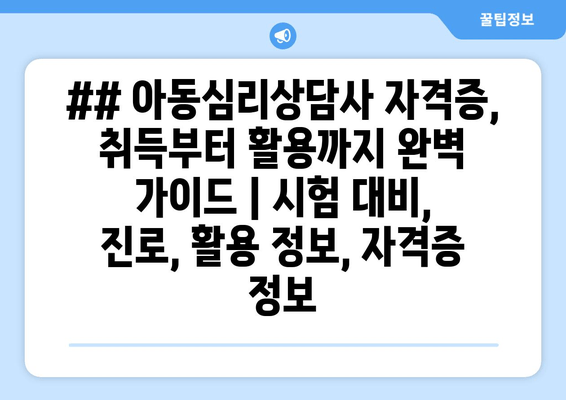 꿀팁정보

## 아동심리상담사 자격증, 취득부터 활용까지 완벽 가이드 | 시험 대비, 진로, 활용 정보, 자격증 정보